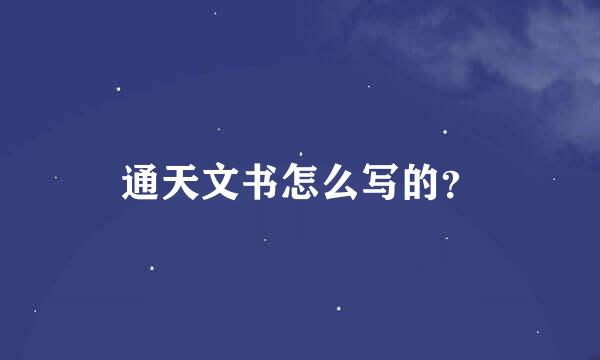 通天文书怎么写的?